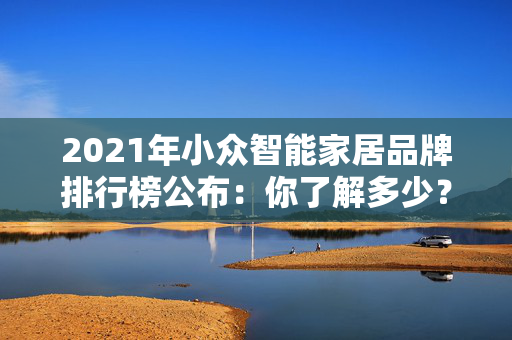 2021年小众智能家居品牌排行榜公布：你了解多少？